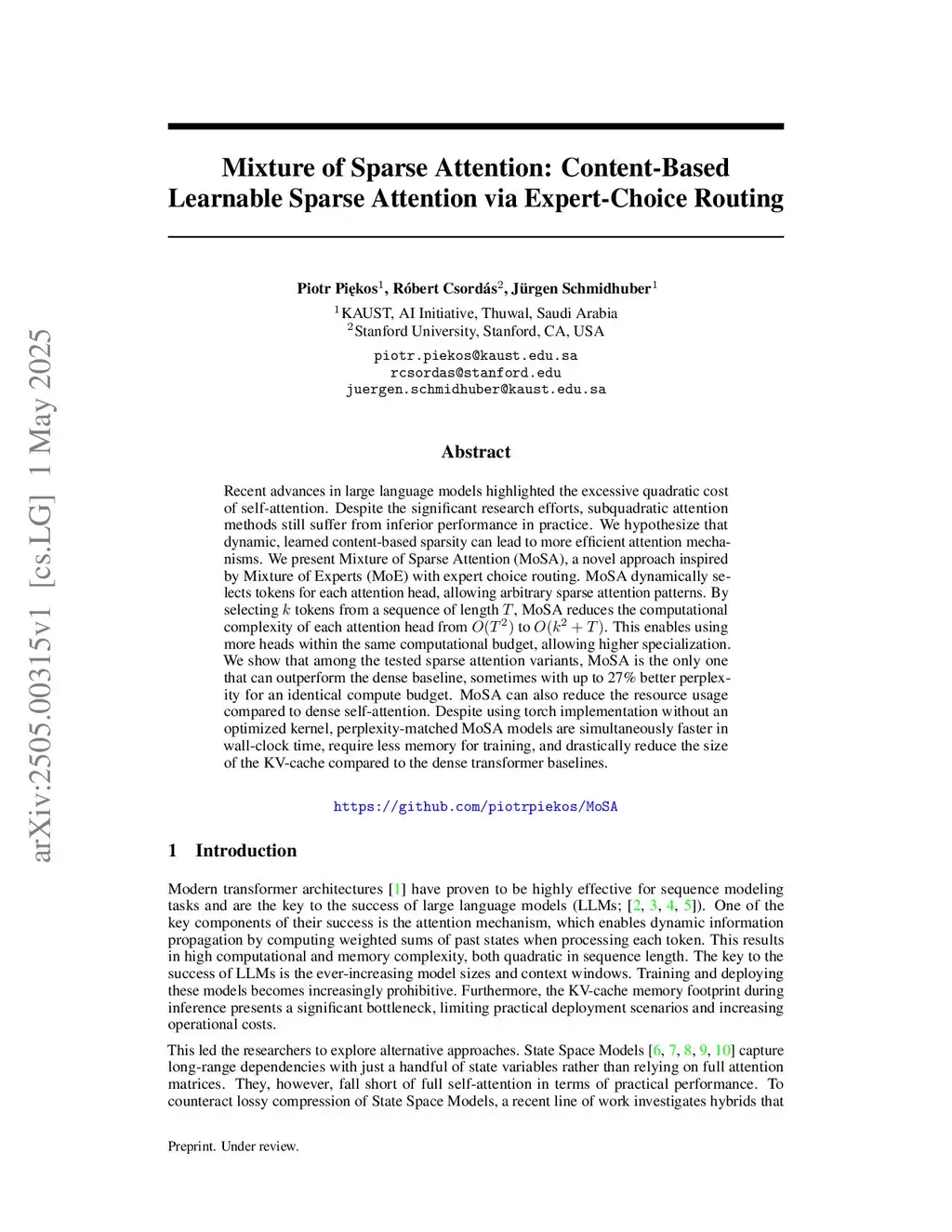 arXiv:2505.00315v1 [cs.LG] 1 May 2025

Mixture of Sparse Attention: Content-Based Learnable Sparse Attention via Expert-Choice Routing

Piotr Piękos$^1$, Róbert Csordás$^2$, Jürgen Schmidhuber$^1$
$^1$KAUST, AI Initiative, Thuwal, Saudi Arabia
$^2$Stanford University, Stanford, CA, USA
piotr.piekos@kaust.edu.sa
rcsordas@stanford.edu
juergen.schmidhuber@kaust.edu.sa

Abstract

Recent advances in large language models highlighted the excessive quadratic cost of self-attention. Despite the significant research efforts, subquadratic attention methods still suffer from inferior performance in practice. We hypothesize that dynamic, learned content-based sparsity can lead to more efficient attention mechanisms. We present Mixture of Sparse Attention (MoSA), a novel approach inspired by Mixture of Experts (MoE) with expert choice routing. MoSA dynamically selects tokens for each attention head, allowing arbitrary sparse attention patterns. By selecting $k$ tokens from a sequence of length $T$, MoSA reduces the computational complexity of each attention head from $O(T^2)$ to $O(k^2 + T)$. This enables using more heads within the same computational budget, allowing higher specialization. We show that among the tested sparse attention variants, MoSA is the only one that can outperform the dense baseline, sometimes with up to 27% better perplexity for an identical compute budget. MoSA can also reduce the resource usage compared to dense self-attention. Despite using torch implementation without an optimized kernel, perplexity-matched MoSA models are simultaneously faster in wall-clock time, require less memory for training, and drastically reduce the size of the KV-cache compared to the dense transformer baselines.

https://github.com/piotrpiekos/MoSA

1 Introduction

Modern transformer architectures [1] have proven to be highly effective for sequence modeling tasks and are the key to the success of large language models (LLMs; [2, 3, 4, 5]). One of the key components of their success is the attention mechanism, which enables dynamic information propagation by computing weighted sums of past states when processing each token. This results in high computational and memory complexity, both quadratic in sequence length. The key to the success of LLMs is the ever-increasing model sizes and context windows. Training and deploying these models becomes increasingly prohibitive. Furthermore, the KV-cache memory footprint during inference presents a significant bottleneck, limiting practical deployment scenarios and increasing operational costs.

This led the researchers to explore alternative approaches. State Space Models [6, 7, 8, 9, 10] capture long-range dependencies with just a handful of state variables rather than relying on full attention matrices. They, however, fall short of full self-attention in terms of practical performance. To counteract lossy compression of State Space Models, a recent line of work investigates hybrids that

Preprint. Under review.